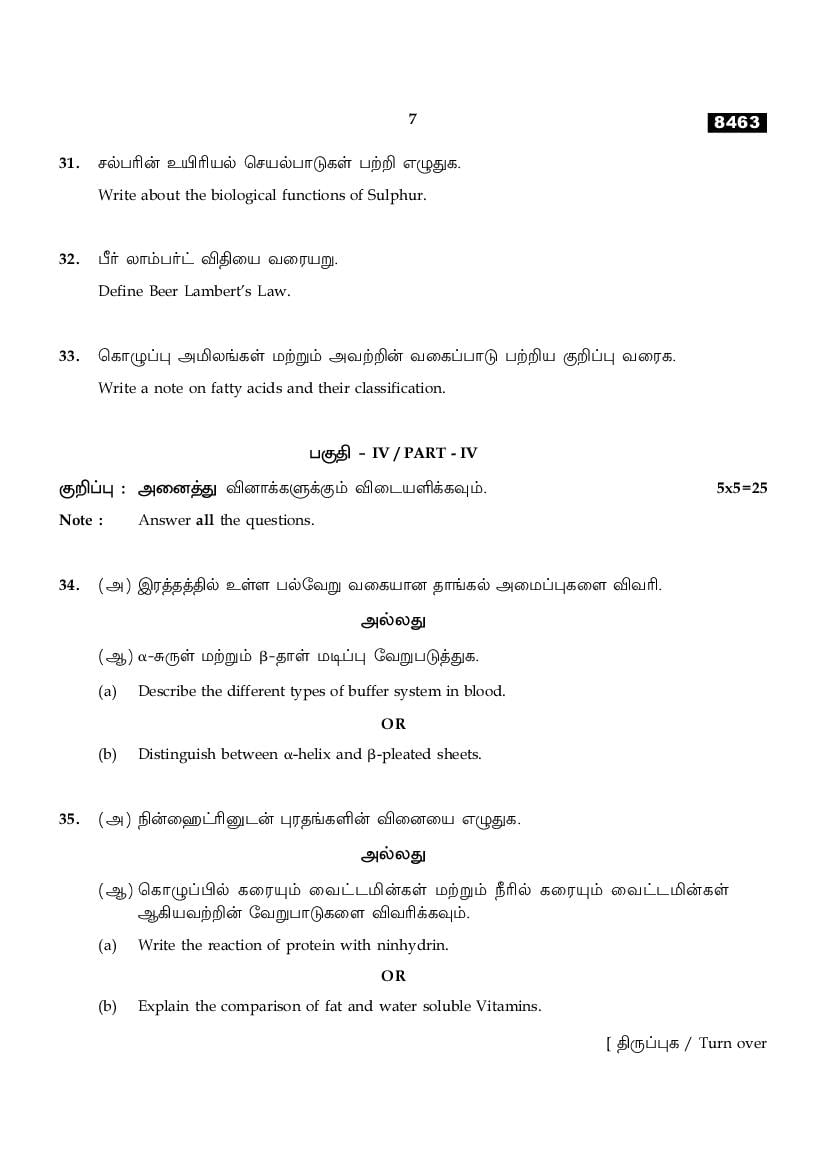 7

8463

31. சல்பரின் உயிரியல் செயல்பாடுகள் பற்றி எழுதுக.

Write about the biological functions of Sulphur.

32. பீர் லாம்பர்ட் விதியை வரையறு.

Define Beer Lambert's Law.

33. கொழுப்பு அமிலங்கள் மற்றும் அவற்றின் வகைப்பாடு பற்றிய குறிப்பு வரைக.

Write a note on fatty acids and their classification.

பகுதி - IV / PART - IV

குறிப்பு : அனைத்து வினாக்களுக்கும் விடையளிக்கவும். 5x5=25

Note : Answer all the questions.

34. (அ) இரத்தத்தில் உள்ள பல்வேறு வகையான தாங்கல் அமைப்புகளை விவரி.

அல்லது

(ஆ) α-சுருள் மற்றும் β-தாள் மடிப்பு வேறுபடுத்துக.

(a) Describe the different types of buffer system in blood.

OR

(b) Distinguish between α-helix and β-pleated sheets.

35. (அ) நின்ஹைட்ரினுடன் புரதங்களின் வினையை எழுதுக.

அல்லது

(ஆ) கொழுப்பில் கரையும் வைட்டமின்கள் மற்றும் நீரில் கரையும் வைட்டமின்கள் ஆகியவற்றின் வேறுபாடுகளை விவரிக்கவும்.

(a) Write the reaction of protein with ninhydrin.

OR

(b) Explain the comparison of fat and water soluble Vitamins.

[ திருப்புக / Turn over